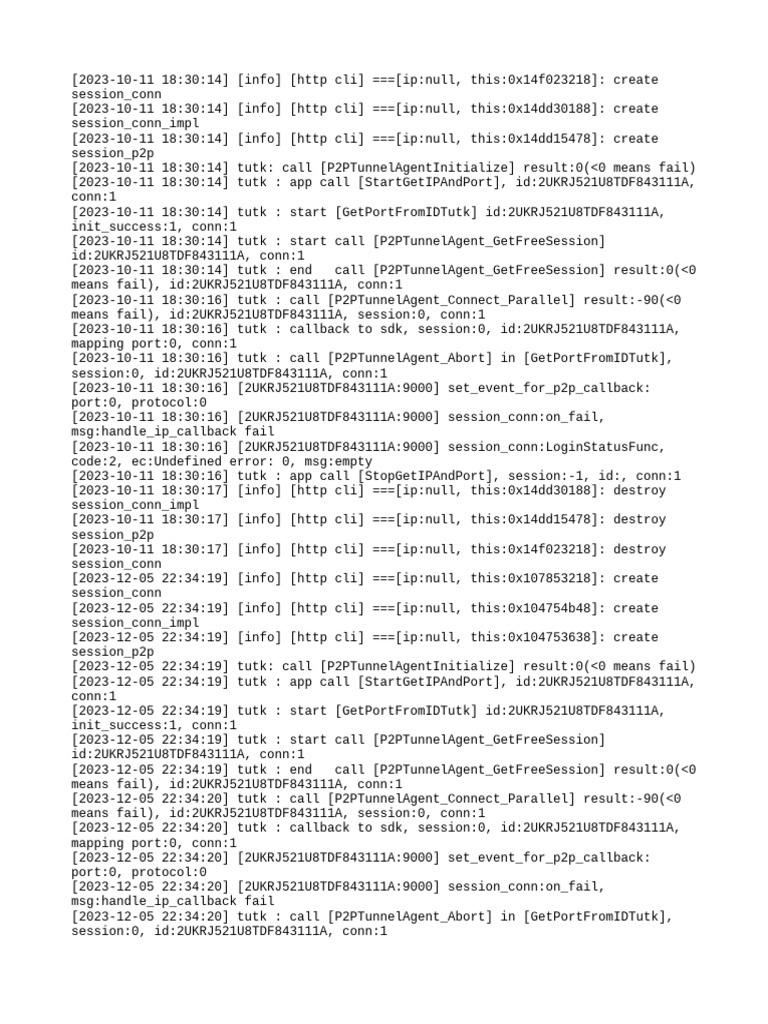 [2023-10-11 18:30:14] [info] [http cli] ===[ip:null, this:0x14f023218]: create session_conn
[2023-10-11 18:30:14] [info] [http cli] ===[ip:null, this:0x14dd30188]: create session_conn_impl
[2023-10-11 18:30:14] [info] [http cli] ===[ip:null, this:0x14dd15478]: create session_p2p
[2023-10-11 18:30:14] tutk: call [P2PTunnelAgentInitialize] result:0(<0 means fail)
[2023-10-11 18:30:14] tutk : app call [StartGetIPAndPort], id:2UKRJ521U8TDF843111A, conn:1
[2023-10-11 18:30:14] tutk : start [GetPortFromIDTutk] id:2UKRJ521U8TDF843111A, init_success:1, conn:1
[2023-10-11 18:30:14] tutk : start call [P2PTunnelAgent_GetFreeSession] id:2UKRJ521U8TDF843111A, conn:1
[2023-10-11 18:30:14] tutk : end call [P2PTunnelAgent_GetFreeSession] result:0(<0 means fail), id:2UKRJ521U8TDF843111A, conn:1
[2023-10-11 18:30:16] tutk : call [P2PTunnelAgent_Connect_Parallel] result:-90(<0 means fail), id:2UKRJ521U8TDF843111A, session:0, conn:1
[2023-10-11 18:30:16] tutk : callback to sdk, session:0, id:2UKRJ521U8TDF843111A, mapping port:0, conn:1
[2023-10-11 18:30:16] tutk : call [P2PTunnelAgent_Abort] in [GetPortFromIDTutk], session:0, id:2UKRJ521U8TDF843111A, conn:1
[2023-10-11 18:30:16] [2UKRJ521U8TDF843111A:9000] set_event_for_p2p_callback: port:0, protocol:0
[2023-10-11 18:30:16] [2UKRJ521U8TDF843111A:9000] session_conn:on_fail, msg:handle_ip_callback fail
[2023-10-11 18:30:16] [2UKRJ521U8TDF843111A:9000] session_conn:LoginStatusFunc, code:2, ec:Undefined error: 0, msg:empty
[2023-10-11 18:30:16] tutk : app call [StopGetIPAndPort], session:-1, id:, conn:1
[2023-10-11 18:30:17] [info] [http cli] ===[ip:null, this:0x14dd30188]: destroy session_conn_impl
[2023-10-11 18:30:17] [info] [http cli] ===[ip:null, this:0x14dd15478]: destroy session_p2p
[2023-10-11 18:30:17] [info] [http cli] ===[ip:null, this:0x14f023218]: destroy session_conn
[2023-12-05 22:34:19] [info] [http cli] ===[ip:null, this:0x107853218]: create session_conn
[2023-12-05 22:34:19] [info] [http cli] ===[ip:null, this:0x104754b48]: create session_conn_impl
[2023-12-05 22:34:19] [info] [http cli] ===[ip:null, this:0x104753638]: create session_p2p
[2023-12-05 22:34:19] tutk: call [P2PTunnelAgentInitialize] result:0(<0 means fail)
[2023-12-05 22:34:19] tutk : app call [StartGetIPAndPort], id:2UKRJ521U8TDF843111A, conn:1
[2023-12-05 22:34:19] tutk : start [GetPortFromIDTutk] id:2UKRJ521U8TDF843111A, init_success:1, conn:1
[2023-12-05 22:34:19] tutk : start call [P2PTunnelAgent_GetFreeSession] id:2UKRJ521U8TDF843111A, conn:1
[2023-12-05 22:34:19] tutk : end call [P2PTunnelAgent_GetFreeSession] result:0(<0 means fail), id:2UKRJ521U8TDF843111A, conn:1
[2023-12-05 22:34:20] tutk : call [P2PTunnelAgent_Connect_Parallel] result:-90(<0 means fail), id:2UKRJ521U8TDF843111A, session:0, conn:1
[2023-12-05 22:34:20] tutk : callback to sdk, session:0, id:2UKRJ521U8TDF843111A, mapping port:0, conn:1
[2023-12-05 22:34:20] [2UKRJ521U8TDF843111A:9000] set_event_for_p2p_callback: port:0, protocol:0
[2023-12-05 22:34:20] [2UKRJ521U8TDF843111A:9000] session_conn:on_fail, msg:handle_ip_callback fail
[2023-12-05 22:34:20] tutk : call [P2PTunnelAgent_Abort] in [GetPortFromIDTutk], session:0, id:2UKRJ521U8TDF843111A, conn:1